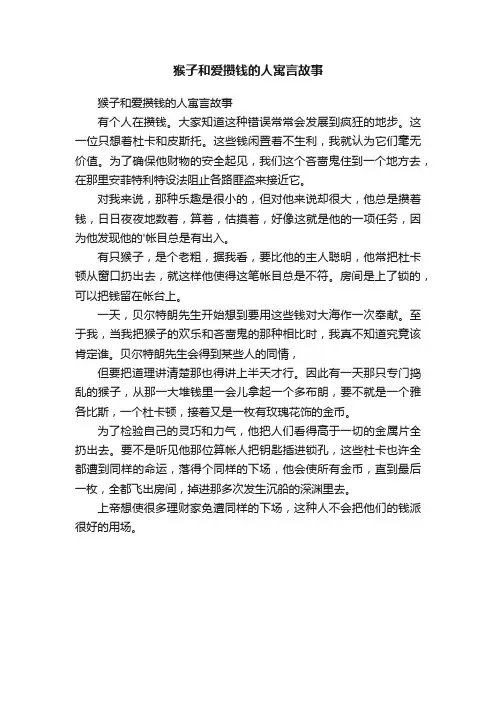 猴子和爱攒钱的人寓言故事

猴子和爱攒钱的人寓言故事

有个人在攒钱。大家知道这种错误常常会发展到疯狂的地步。这一位只想着杜卡和皮斯托。这些钱闲置着不生利，我就认为它们毫无价值。为了确保他财物的安全起见，我们这个吝啬鬼住到一个地方去，在那里安菲特利特设法阻止各路匪盗来接近它。

对我来说，那种乐趣是很小的，但对他来说却很大，他总是攒着钱，日日夜夜地数着，算着，估摸着，好像这就是他的一项任务，因为他发现他的'帐目总是有出入。

有只猴子，是个老粗，据我看，要比他的主人聪明，他常把杜卡顿从窗口扔出去，就这样他使得这笔帐目总是不符。房间是上了锁的，可以把钱留在帐台上。

一天，贝尔特朗先生开始想到要用这些钱对大海作一次奉献。至于我，当我把猴子的欢乐和吝啬鬼的那种相比时，我真不知道究竟该肯定谁。贝尔特朗先生会得到某些人的同情，

但要把道理讲清楚那也得讲上半天才行。因此有一天那只专门捣乱的猴子，从那一大堆钱里一会儿拿起一个多布朗，要不就是一个雅各比斯，一个杜卡顿，接着又是一枚有玫瑰花饰的金币。

为了检验自己的灵巧和力气，他把人们看得高于一切的金属片全扔出去。要不是听见他那位算帐人把钥匙插进锁孔，这些杜卡也许全都遭到同样的命运，落得个同样的下场，他会使所有金币，直到最后一枚，全都飞出房间，掉进那多次发生沉船的深渊里去。

上帝想使很多理财家免遭同样的下场，这种人不会把他们的钱派很好的用场。